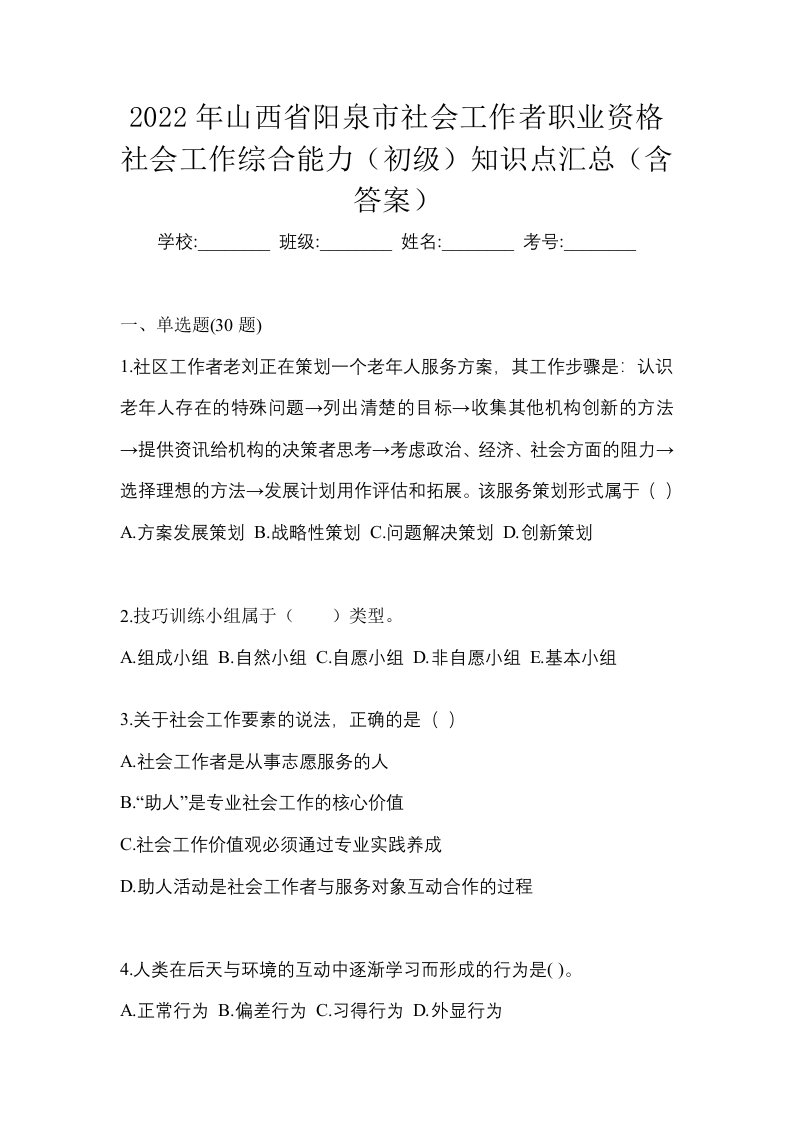 2022年山西省阳泉市社会工作者职业资格社会工作综合能力（初级）知识点汇总（含答案）

学校:________ 班级:________ 姓名:________ 考号:________

一、单选题(30题)

1.社区工作者老刘正在策划一个老年人服务方案，其工作步骤是：认识老年人存在的特殊问题→列出清楚的目标→收集其他机构创新的方法→提供资讯给机构的决策者思考→考虑政治、经济、社会方面的阻力→选择理想的方法→发展计划用作评估和拓展。该服务策划形式属于（ ）

A.方案发展策划 B.战略性策划 C.问题解决策划 D.创新策划

2.技巧训练小组属于（　　）类型。

A.组成小组 B.自然小组 C.自愿小组 D.非自愿小组 E.基本小组

3.关于社会工作要素的说法，正确的是（ ）

A.社会工作者是从事志愿服务的人

B.“助人”是专业社会工作的核心价值

C.社会工作价值观必须通过专业实践养成

D.助人活动是社会工作者与服务对象互动合作的过程

4.人类在后天与环境的互动中逐渐学习而形成的行为是( )。

A.正常行为 B.偏差行为 C.习得行为 D.外显行为